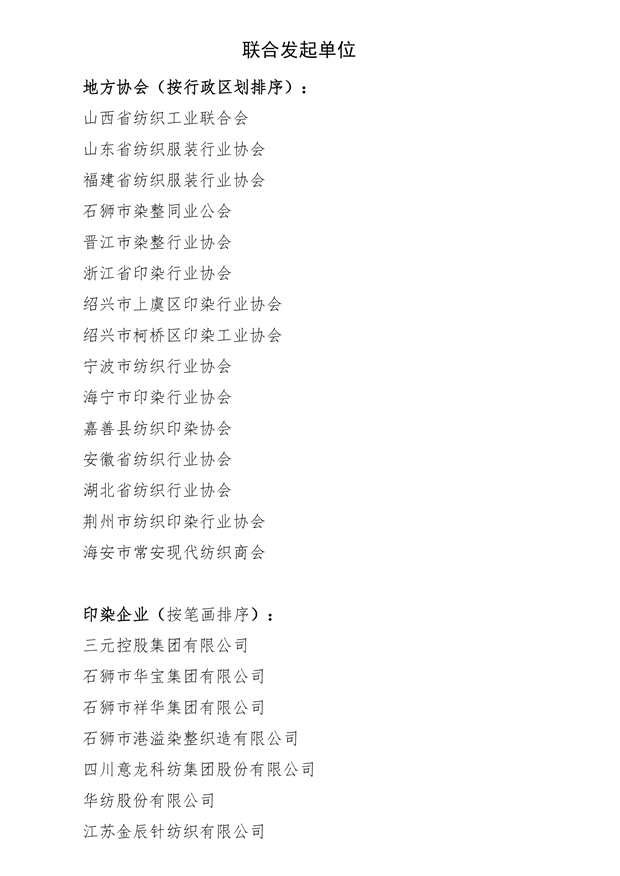 联合发起单位

地方协会（按行政区划排序）：

山西省纺织工业联合会

山东省纺织服装行业协会

福建省纺织服装行业协会

石狮市染整同业公会

晋江市染整行业协会

浙江省印染行业协会

绍兴市上虞区印染行业协会

绍兴市柯桥区印染工业协会

宁波市纺织行业协会

海宁市印染行业协会

嘉善县纺织印染协会

安徽省纺织行业协会

湖北省纺织行业协会

荆州市纺织印染行业协会

海安市常安现代纺织商会

印染企业（按笔画排序）：

三元控股集团有限公司

石狮市华宝集团有限公司

石狮市祥华集团有限公司

石狮市港溢染整织造有限公司

四川意龙科纺集团股份有限公司

华纺股份有限公司

江苏金辰针纺织有限公司